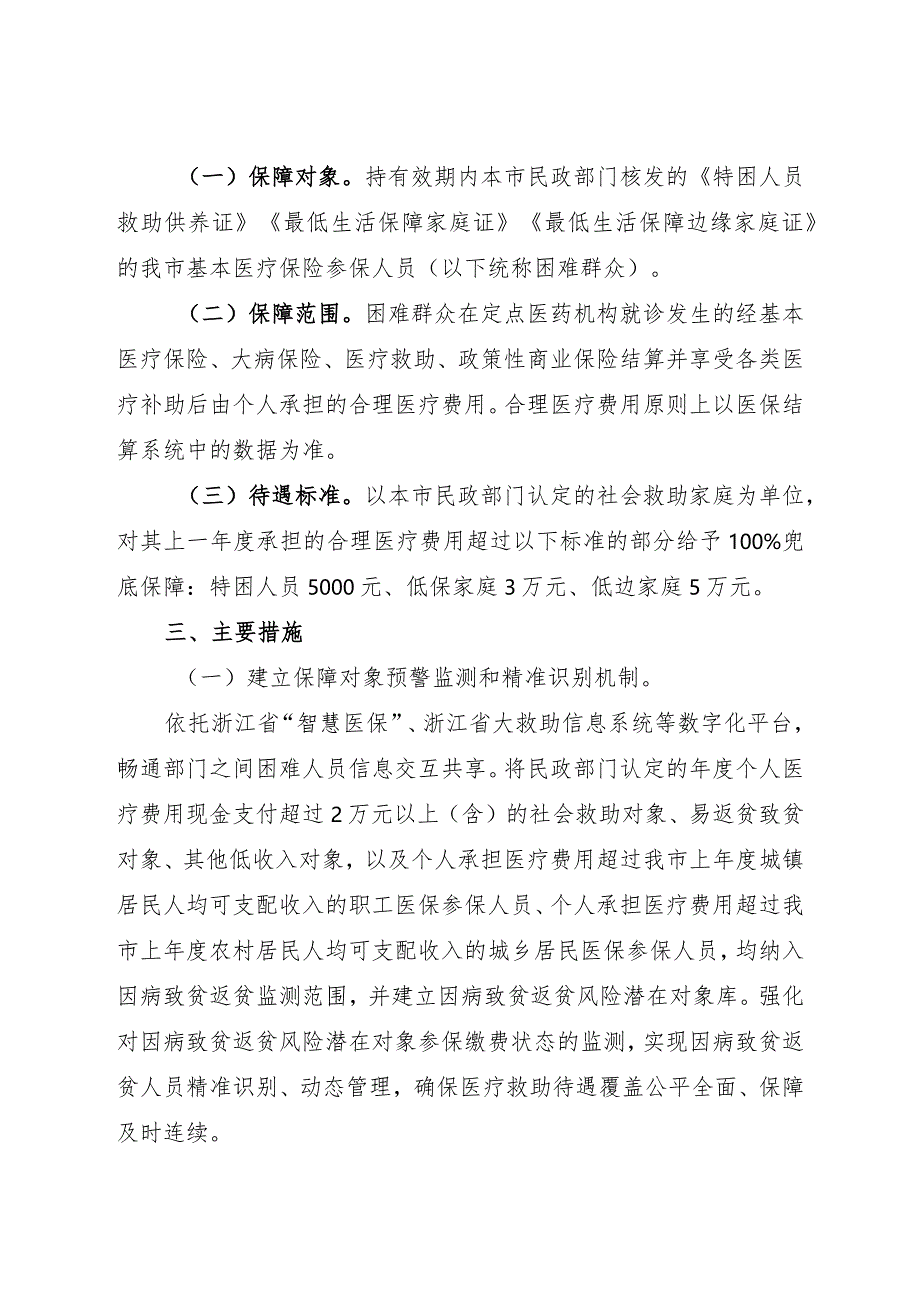 （一）保障对象。持有效期内本市民政部门核发的《特困人员救助供养证》《最低生活保障家庭证》《最低生活保障边缘家庭证》的我市基本医疗保险参保人员（以下统称困难群众）。

（二）保障范围。困难群众在定点医药机构就诊发生的经基本医疗保险、大病保险、医疗救助、政策性商业保险结算并享受各类医疗补助后由个人承担的合理医疗费用。合理医疗费用原则上以医保结算系统中的数据为准。

（三）待遇标准。以本市民政部门认定的社会救助家庭为单位，对其上一年度承担的合理医疗费用超过以下标准的部分给予100%兜底保障：特困人员5000元、低保家庭3万元、低边家庭5万元。

三、主要措施

（一）建立保障对象预警监测和精准识别机制。

依托浙江省“智慧医保”、浙江省大救助信息系统等数字化平台，畅通部门之间困难人员信息交互共享。将民政部门认定的年度个人医疗费用现金支付超过2万元以上（含）的社会救助对象、易返贫致贫对象、其他低收入对象，以及个人承担医疗费用超过我市上年度城镇居民人均可支配收入的职工医保参保人员、个人承担医疗费用超过我市上年度农村居民人均可支配收入的城乡居民医保参保人员，均纳入因病致贫返贫监测范围，并建立因病致贫返贫风险潜在对象库。强化对因病致贫返贫风险潜在对象参保缴费状态的监测，实现因病致贫返贫人员精准识别、动态管理，确保医疗救助待遇覆盖公平全面、保障及时连续。